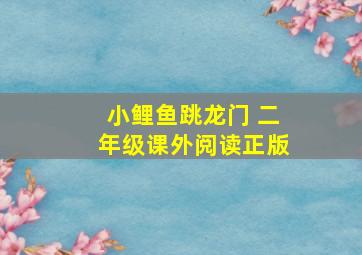 小鲤鱼跳龙门 二年级课外阅读正版